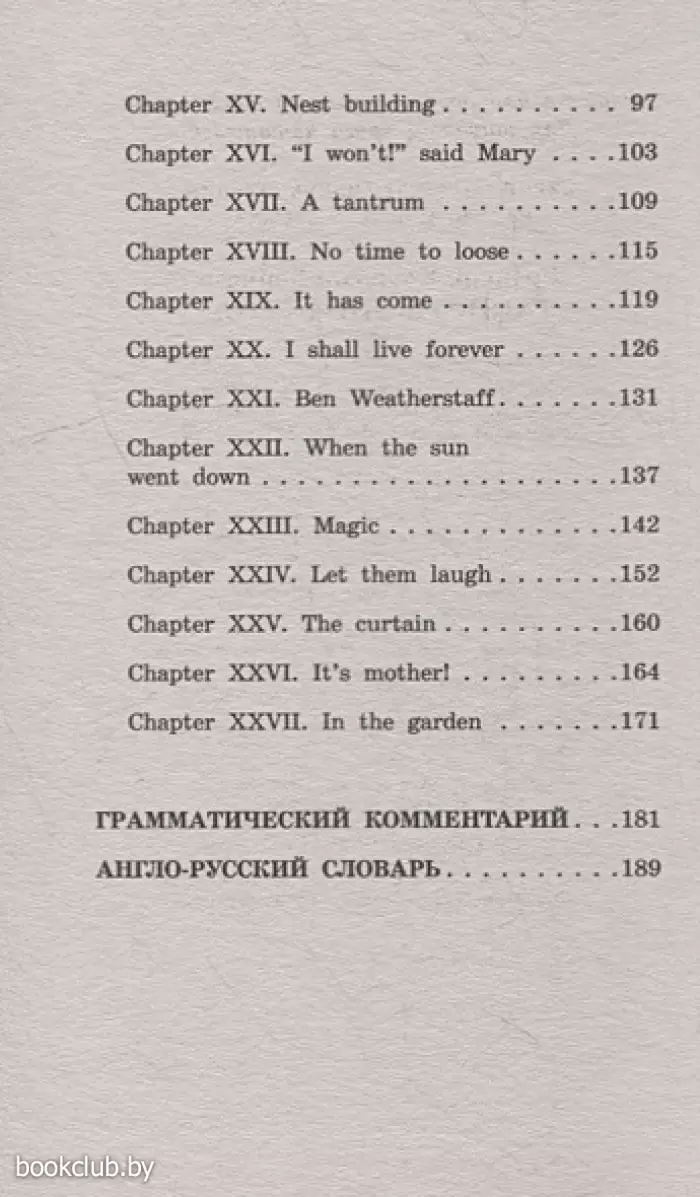 Chapter XV. Nest building 97

Chapter XVI. "I won't!" said Mary 103

Chapter XVII. A tantrum 109

Chapter XVIII. No time to loose 115

Chapter XIX. It has come 119

Chapter XX. I shall live forever 126

Chapter XXI. Ben Weatherstaff 131

Chapter XXII. When the sun went down 137

Chapter XXIII. Magic 142

Chapter XXIV. Let them laugh 152

Chapter XXV. The curtain 160

Chapter XXVI. It's mother! 164

Chapter XXVII. In the garden 171

ГРАММАТИЧЕСКИЙ КОММЕНТАРИЙ 181

АНГЛО-РУССКИЙ СЛОВАРЬ 189

bookclub.by